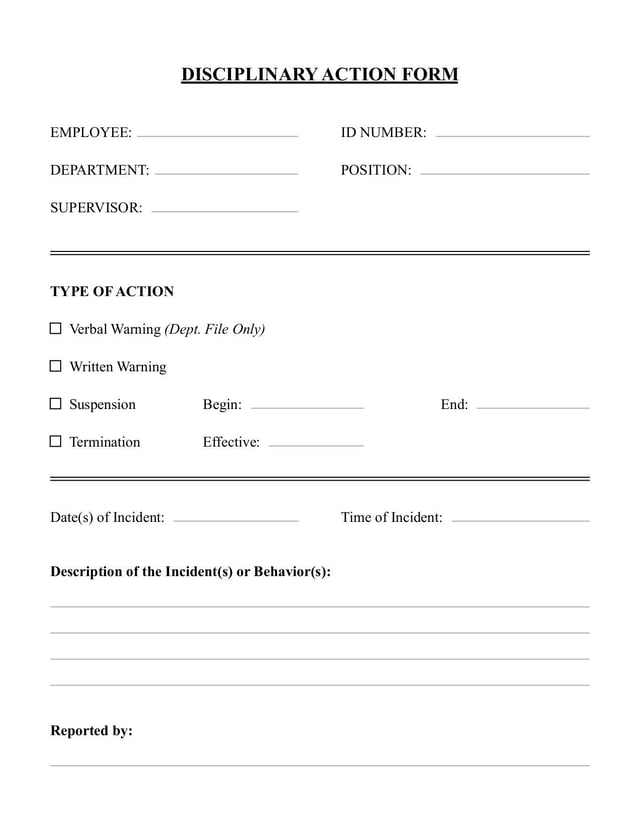 DISCIPLINARY ACTION FORM

EMPLOYEE: ID NUMBER:

DEPARTMENT: POSITION:

SUPERVISOR:

TYPE OF ACTION

☐ Verbal Warning (Dept. File Only)

☐ Written Warning

☐ Suspension Begin: End:

☐ Termination Effective:

Date(s) of Incident: Time of Incident:

Description of the Incident(s) or Behavior(s):

Reported by: